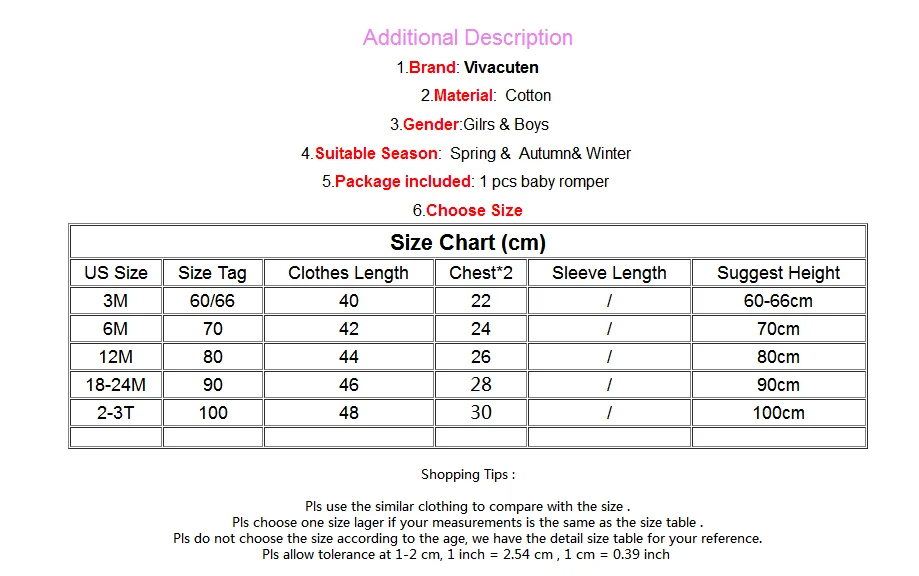 Additional Description

1.Brand: Vivacuten

2.Material: Cotton

3.Gender:Gilrs & Boys

4.Suitable Season: Spring & Autumn& Winter

5.Package included: 1 pcs baby romper

6.Choose Size

Size Chart (cm)

| US Size | Size Tag | Clothes Length | Chest*2 | Sleeve Length | Suggest Height |
|---|---|---|---|---|---|
| 3M | 60/66 | 40 | 22 | / | 60-66cm |
| 6M | 70 | 42 | 24 | / | 70cm |
| 12M | 80 | 44 | 26 | / | 80cm |
| 18-24M | 90 | 46 | 28 | / | 90cm |
| 2-3T | 100 | 48 | 30 | / | 100cm |
| | | | | | |

Shopping Tips :

Pls use the similar clothing to compare with the size .
Pls choose one size lager if your measurements is the same as the size table .
Pls do not choose the size according to the age, we have the detail size table for your reference.
Pls allow tolerance at 1-2 cm, 1 inch = 2.54 cm , 1 cm = 0.39 inch